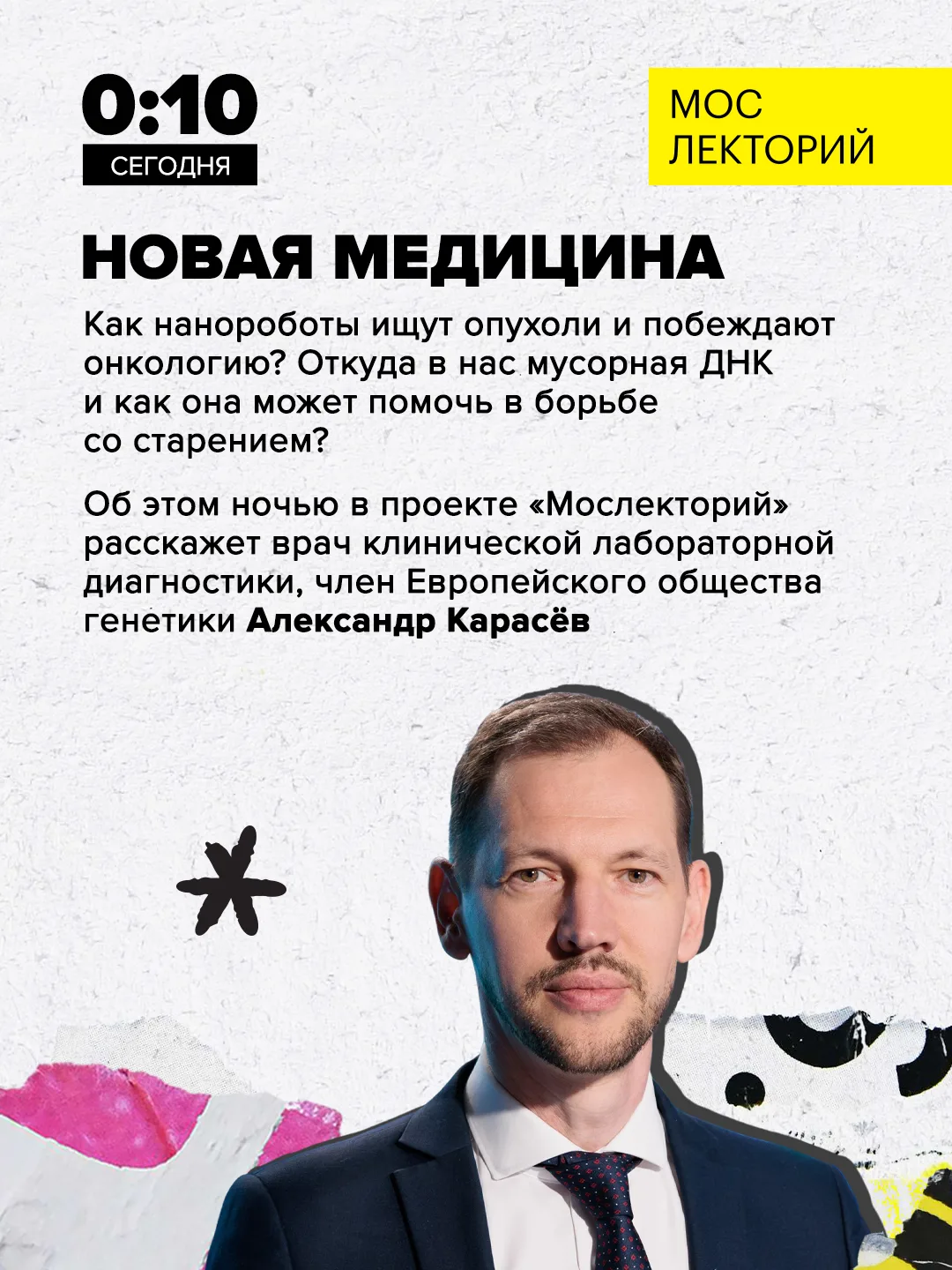 0:10
СЕГОДНЯ

МОС
ЛЕКТОРИЙ

НОВАЯ МЕДИЦИНА

Как нанороботы ищут опухоли и побеждают онкологию? Откуда в нас мусорная ДНК и как она может помочь в борьбе со старением?

Об этом ночью в проекте «Мослекторий» расскажет врач клинической лабораторной диагностики, член Европейского общества генетики Александр Карасёв